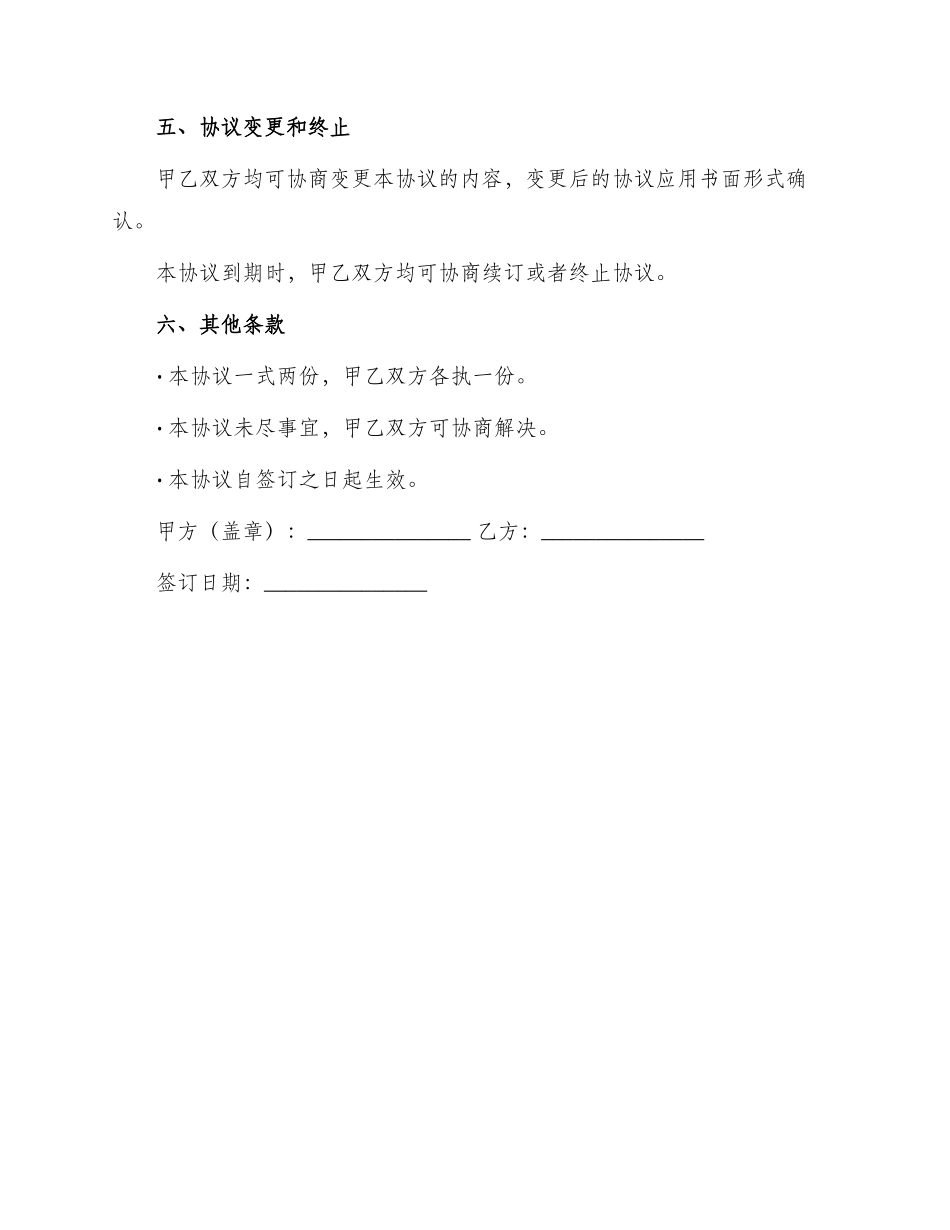 五、协议变更和终止

甲乙双方均可协商变更本协议的内容，变更后的协议应用书面形式确认。

本协议到期时，甲乙双方均可协商续订或者终止协议。

六、其他条款

·本协议一式两份，甲乙双方各执一份。

·本协议未尽事宜，甲乙双方可协商解决。

·本协议自签订之日起生效。

甲方（盖章）：_______________ 乙方：_______________

签订日期：_______________